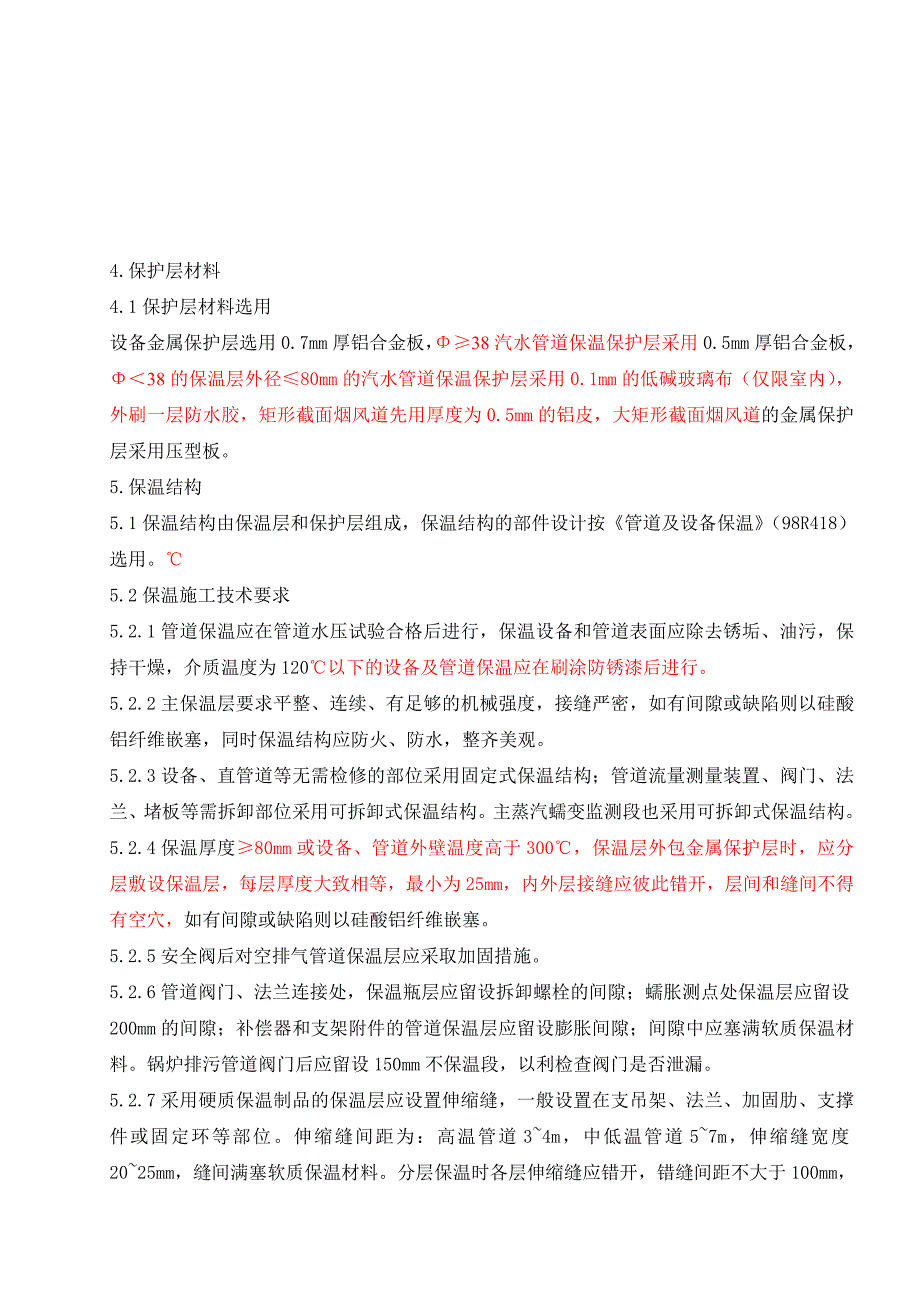 4.保护层材料

4.1保护层材料选用

设备金属保护层选用0.7mm厚铝合金板，Φ≥38汽水管道保温保护层采用0.5mm厚铝合金板，Φ＜38的保温层外径≤80mm的汽水管道保温保护层采用0.1mm的低碱玻璃布（仅限室内），外刷一层防水胶，矩形截面烟风道先用厚度为0.5mm的铝皮，大矩形截面烟风道的金属保护层采用压型板。

5.保温结构

5.1保温结构由保温层和保护层组成，保温结构的部件设计按《管道及设备保温》（98R418）选用。℃

5.2保温施工技术要求

5.2.1管道保温应在管道水压试验合格后进行，保温设备和管道表面应除去锈垢、油污，保持干燥，介质温度为120℃以下的设备及管道保温应在刷涂防锈漆后进行。

5.2.2主保温层要求平整、连续、有足够的机械强度，接缝严密，如有间隙或缺陷则以硅酸铝纤维嵌塞，同时保温结构应防火、防水，整齐美观。

5.2.3设备、直管道等无需检修的部位采用固定式保温结构；管道流量测量装置、阀门、法兰、堵板等需拆卸部位采用可拆卸式保温结构。主蒸汽蠕变监测段也采用可拆卸式保温结构。

5.2.4保温厚度≥80mm或设备、管道外壁温度高于300℃，保温层外包金属保护层时，应分层敷设保温层，每层厚度大致相等，最小为25mm，内外层接缝应彼此错开，层间和缝间不得有空穴，如有间隙或缺陷则以硅酸铝纤维嵌塞。

5.2.5安全阀后对空排气管道保温层应采取加固措施。

5.2.6管道阀门、法兰连接处，保温瓶层应留设拆卸螺栓的间隙；蠕胀测点处保温层应留设200mm的间隙；补偿器和支架附件的管道保温层应留设膨胀间隙；间隙中应塞满软质保温材料。锅炉排污管道阀门后应留设150mm不保温段，以利检查阀门是否泄漏。

5.2.7采用硬质保温制品的保温层应设置伸缩缝，一般设置在支吊架、法兰、加固肋、支撑件或固定环等部位。伸缩缝间距为：高温管道3~4m，中低温管道5~7m，伸缩缝宽度20~25mm，缝间满塞软质保温材料。分层保温时各层伸缩缝应错开，错缝间距不大于100mm，